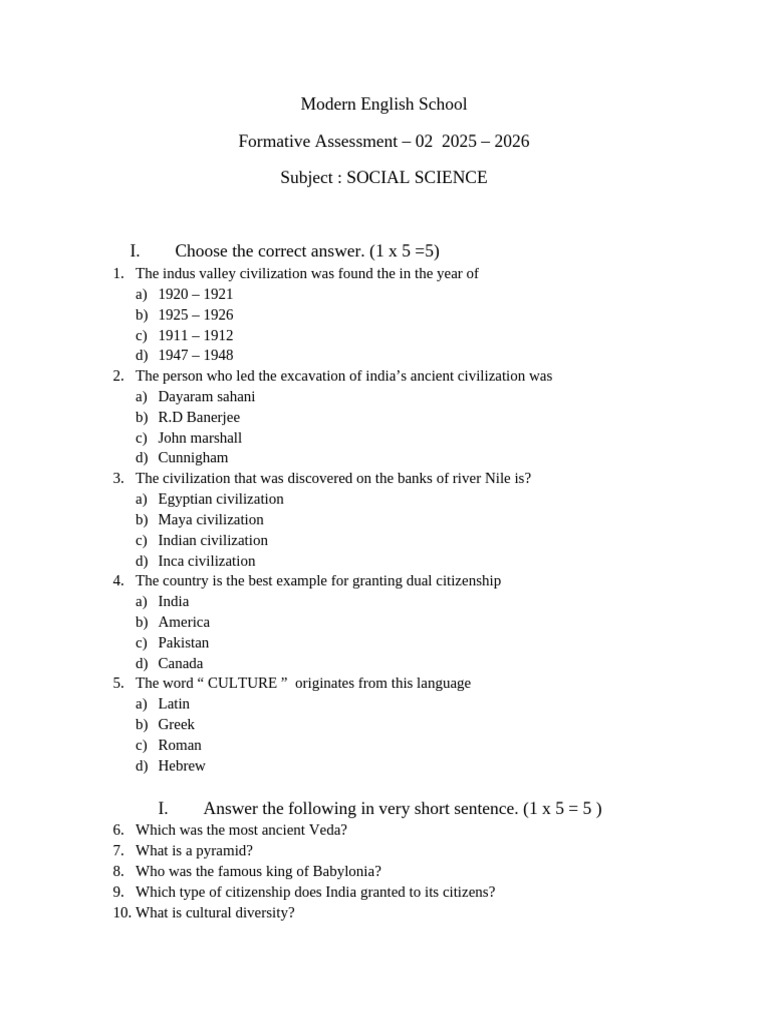 Modern English School

Formative Assessment – 02 2025 – 2026

Subject : SOCIAL SCIENCE

I. Choose the correct answer. (1 x 5 =5)

1. The indus valley civilization was found the in the year of
a) 1920 – 1921
b) 1925 – 1926
c) 1911 – 1912
d) 1947 – 1948
2. The person who led the excavation of india's ancient civilization was
a) Dayaram sahani
b) R.D Banerjee
c) John marshall
d) Cunnigham
3. The civilization that was discovered on the banks of river Nile is?
a) Egyptian civilization
b) Maya civilization
c) Indian civilization
d) Inca civilization
4. The country is the best example for granting dual citizenship
a) India
b) America
c) Pakistan
d) Canada
5. The word " CULTURE " originates from this language
a) Latin
b) Greek
c) Roman
d) Hebrew

I. Answer the following in very short sentence. (1 x 5 = 5 )

6. Which was the most ancient Veda?
7. What is a pyramid?
8. Who was the famous king of Babylonia?
9. Which type of citizenship does India granted to its citizens?
10. What is cultural diversity?